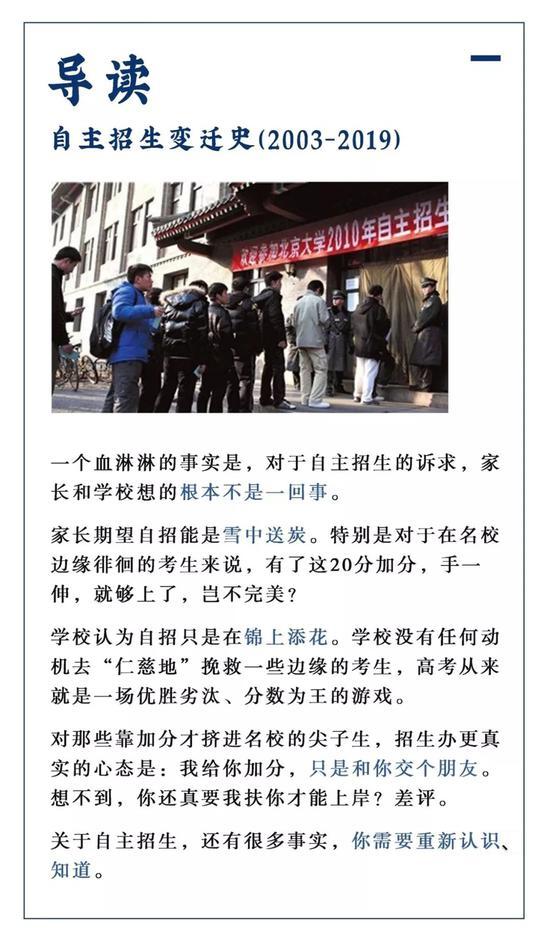 导读

自主招生变迁史(2003-2019)

欢迎参加北京大学2010年自主招生

一个血淋淋的事实是，对于自主招生的诉求，家长和学校想的根本不是一回事。

家长期望自招能是雪中送炭。特别是对于在名校边缘徘徊的考生来说，有了这20分加分，手一伸，就够上了，岂不完美？

学校认为自招只是在锦上添花。学校没有任何动机去“仁慈地”挽救一些边缘的考生，高考从来就是一场优胜劣汰、分数为王的游戏。

对那些靠加分才挤进名校的尖子生，招生办更真实的心态是：我给你加分，只是和你交个朋友。想不到，你还真要我扶你才能上岸？差评。

关于自主招生，还有很多事实，你需要重新认识、知道。